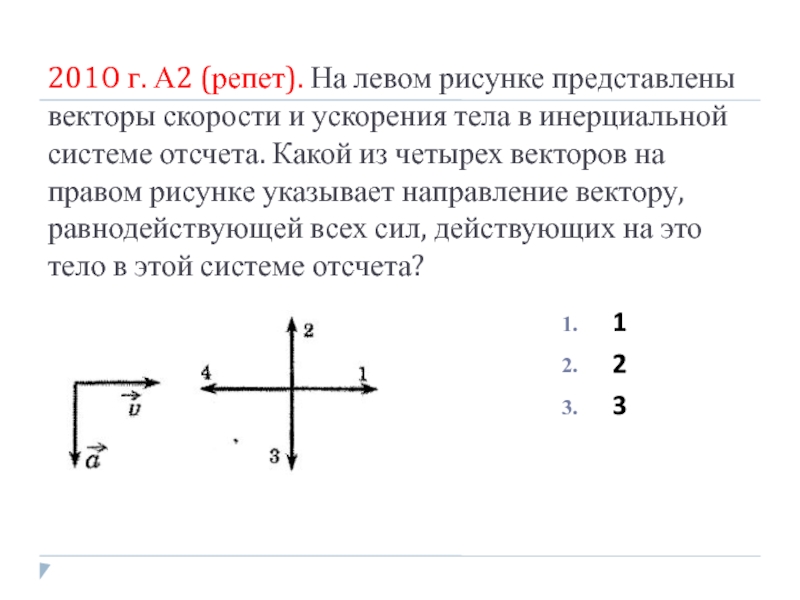 2010 г. А2 (репет). На левом рисунке представлены векторы скорости и ускорения тела в инерциальной системе отсчета. Какой из четырех векторов на правом рисунке указывает направление вектору, равнодействующей всех сил, действующих на это тело в этой системе отсчета?

$\vec{v}$
$\vec{a}$

2
4
1
3

1. 1
2. 2
3. 3